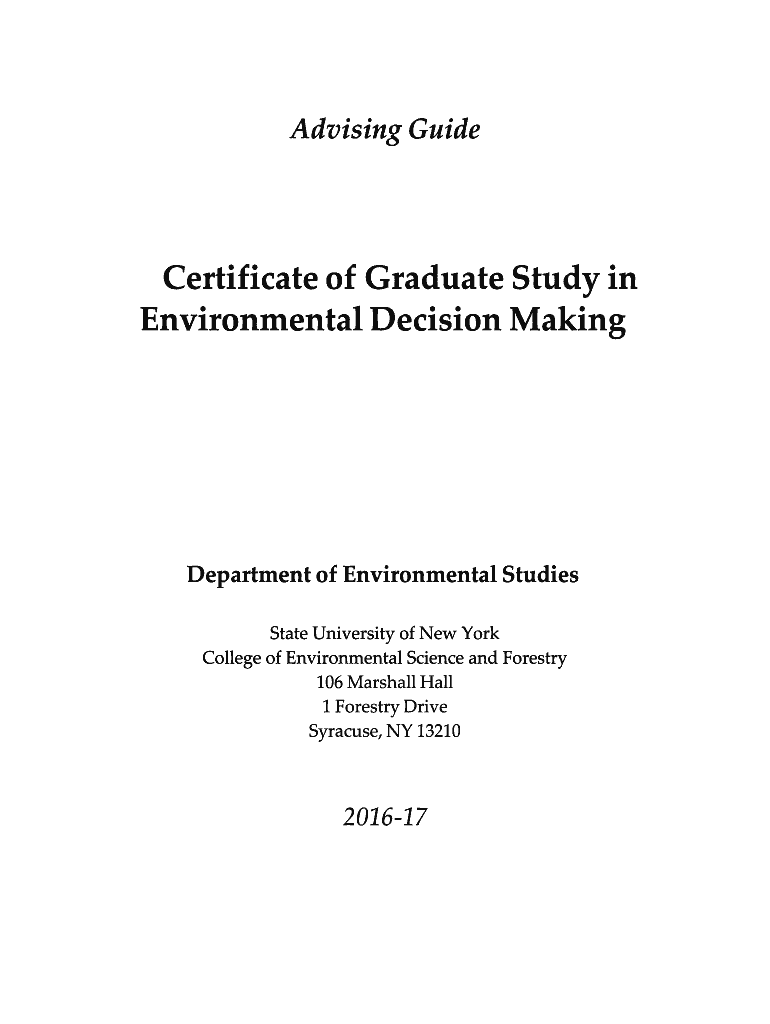 Advising Guide

Certificate of Graduate Study in Environmental Decision Making

Department of Environmental Studies

State University of New York
College of Environmental Science and Forestry
106 Marshall Hall
1 Forestry Drive
Syracuse, NY 13210

2016-17